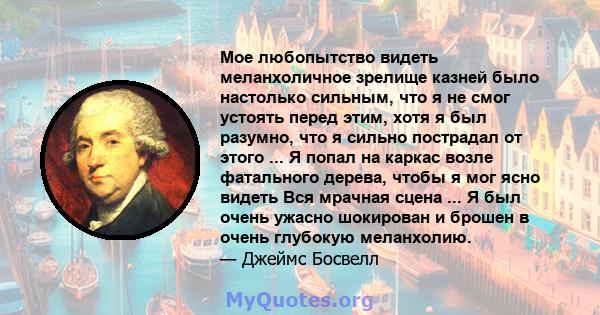 Мое любопытство видеть меланхоличное зрелище казней было настолько сильным, что я не смог устоять перед этим, хотя я был разумно, что я сильно пострадал от этого ... Я попал на каркас возле фатального дерева, чтобы я мог ясно видеть Вся мрачная сцена ... Я был очень ужасно шокирован и брошен в очень глубокую меланхолию.
— Джеймс Босвелл

MyQuotes.org